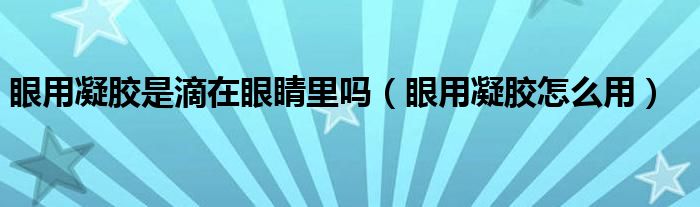 眼用凝胶是滴在眼睛里吗（眼用凝胶怎么用）